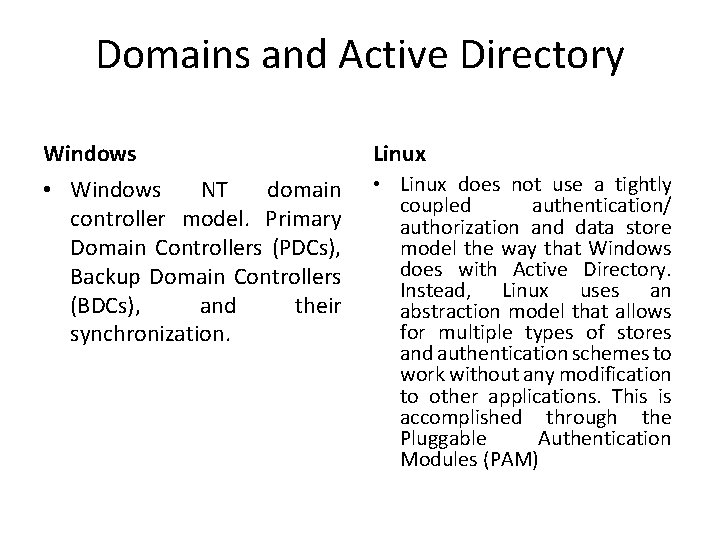 Domains and Active Directory

Windows

• Windows NT domain controller model. Primary Domain Controllers (PDCs), Backup Domain Controllers (BDCs), and their synchronization.

Linux

• Linux does not use a tightly coupled authentication/ authorization and data store model the way that Windows does with Active Directory. Instead, Linux uses an abstraction model that allows for multiple types of stores and authentication schemes to work without any modification to other applications. This is accomplished through the Pluggable Authentication Modules (PAM)